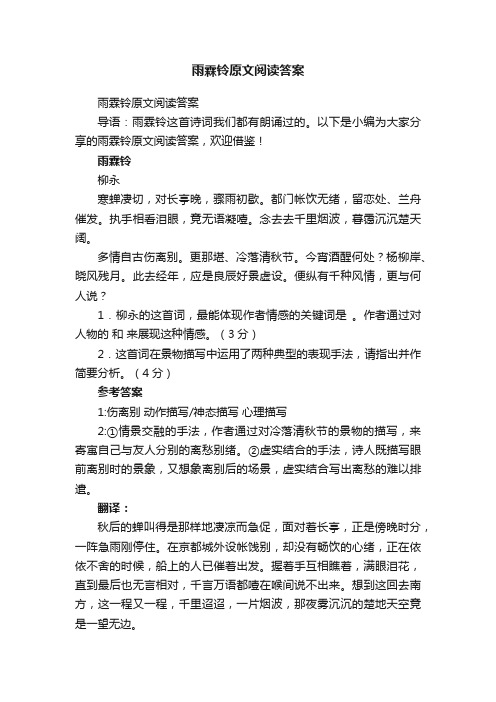 雨霖铃原文阅读答案

雨霖铃原文阅读答案

导语：雨霖铃这首诗词我们都有朗诵过的。以下是小编为大家分享的雨霖铃原文阅读答案，欢迎借鉴！

雨霖铃

柳永

寒蝉凄切，对长亭晚，骤雨初歇。都门帐饮无绪，留恋处、兰舟催发。执手相看泪眼，竟无语凝噎。念去去千里烟波，暮霭沉沉楚天阔。

多情自古伤离别。更那堪、冷落清秋节。今宵酒醒何处？杨柳岸、晓风残月。此去经年，应是良辰好景虚设。便纵有千种风情，更与何人说？

1．柳永的这首词，最能体现作者情感的关键词是 。作者通过对人物的 和 来展现这种情感。（3分）

2．这首词在景物描写中运用了两种典型的表现手法，请指出并作简要分析。（4分）

参考答案

1:伤离别 动作描写/神态描写 心理描写

2:①情景交融的手法，作者通过对冷落清秋节的景物的描写，来寄寓自己与友人分别的离愁别绪。②虚实结合的手法，诗人既描写眼前离别时的景象，又想象离别后的场景，虚实结合写出离愁的难以排遣。

翻译：

秋后的蝉叫得是那样地凄凉而急促，面对着长亭，正是傍晚时分，一阵急雨刚停住。在京都城外设帐饯别，却没有畅饮的心绪，正在依依不舍的时候，船上的人已催着出发。握着手互相瞧着，满眼泪花，直到最后也无言相对，千言万语都噎在喉间说不出来。想到这回去南方，这一程又一程，千里迢迢，一片烟波，那夜雾沉沉的楚地天空竟是一望无边。